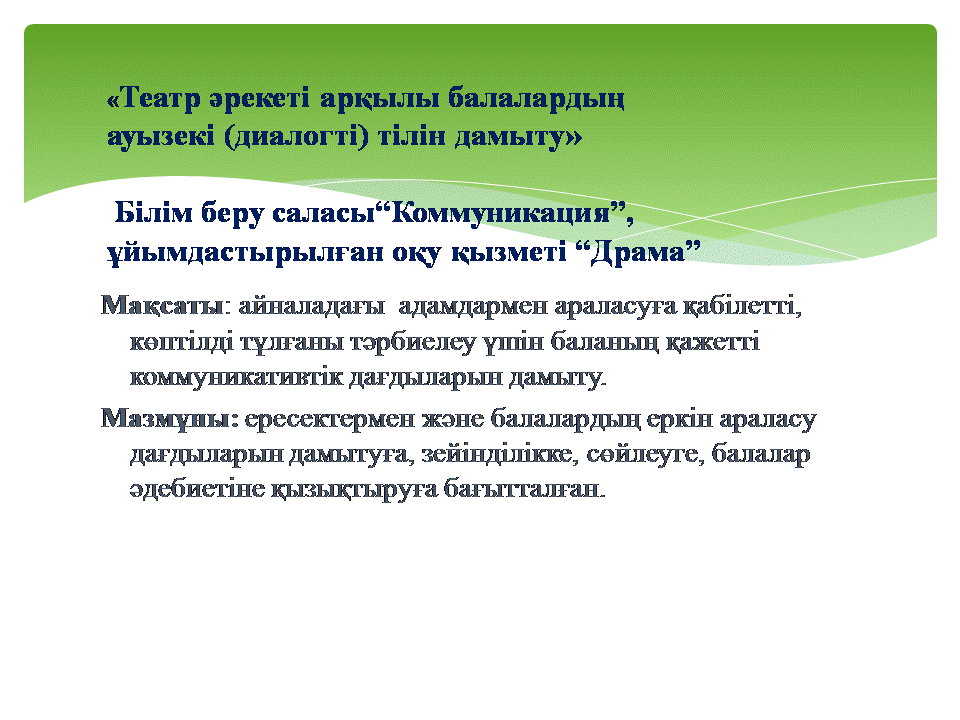 «Театр әрекеті арқылы балалардың ауызекі (диалогті) тілін дамыту»

Білім беру саласы“Коммуникация”, ұйымдастырылған оқу қызметі “Драма”

Мақсаты: айналадағы  адамдармен араласуға қабілетті, көптілді тұлғаны тәрбиелеу үшін баланың қажетті коммуникативтік дағдыларын дамыту.

Мазмұны: ересектермен және балалардың еркін араласу дағдыларын дамытуға, зейінділікке, сөйлеуге, балалар әдебиетіне қызықтыруға бағытталған.